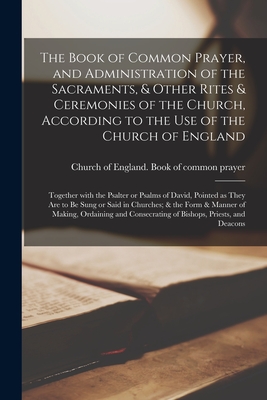 The Book of Common Prayer, and Administration of the Sacraments, & Other Rites & Ceremonies of the Church, According to the Use of the Church of England

Church of England. Book of common prayer

Together with the Psalter or Psalms of David, Pointed as They Are to Be Sung or Said in Churches; & the Form & Manner of Making, Ordaining and Consecrating of Bishops, Priests, and Deacons